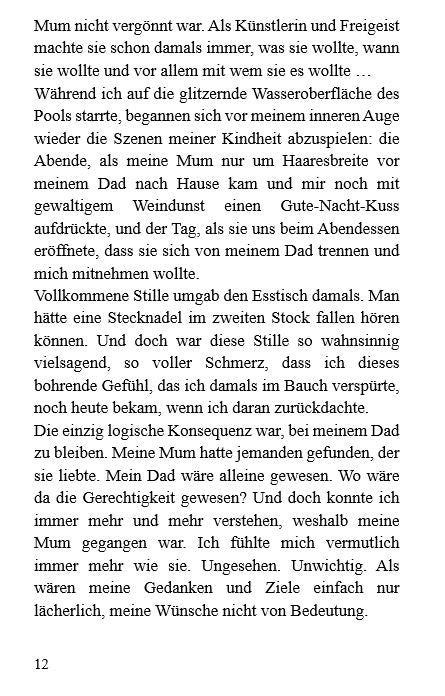 Mum nicht vergönnt war. Als Künstlerin und Freigeist machte sie schon damals immer, was sie wollte, wann sie wollte und vor allem mit wem sie es wollte …
Während ich auf die glitzernde Wasseroberfläche des Pools starrte, begannen sich vor meinem inneren Auge wieder die Szenen meiner Kindheit abzuspielen: die Abende, als meine Mum nur um Haaresbreite vor meinem Dad nach Hause kam und mir noch mit gewaltigem Weindunst einen Gute-Nacht-Kuss aufdrückte, und der Tag, als sie uns beim Abendessen eröffnete, dass sie sich von meinem Dad trennen und mich mitnehmen wollte.
Vollkommene Stille umgab den Esstisch damals. Man hätte eine Stecknadel im zweiten Stock fallen hören können. Und doch war diese Stille so wahnsinnig vielsagend, so voller Schmerz, dass ich dieses bohrende Gefühl, das ich damals im Bauch verspürte, noch heute bekam, wenn ich daran zurückdachte.
Die einzig logische Konsequenz war, bei meinem Dad zu bleiben. Meine Mum hatte jemanden gefunden, der sie liebte. Mein Dad wäre alleine gewesen. Wo wäre da die Gerechtigkeit gewesen? Und doch konnte ich immer mehr und mehr verstehen, weshalb meine Mum gegangen war. Ich fühlte mich vermutlich immer mehr wie sie. Ungesehen. Unwichtig. Als wären meine Gedanken und Ziele einfach nur lächerlich, meine Wünsche nicht von Bedeutung.

12